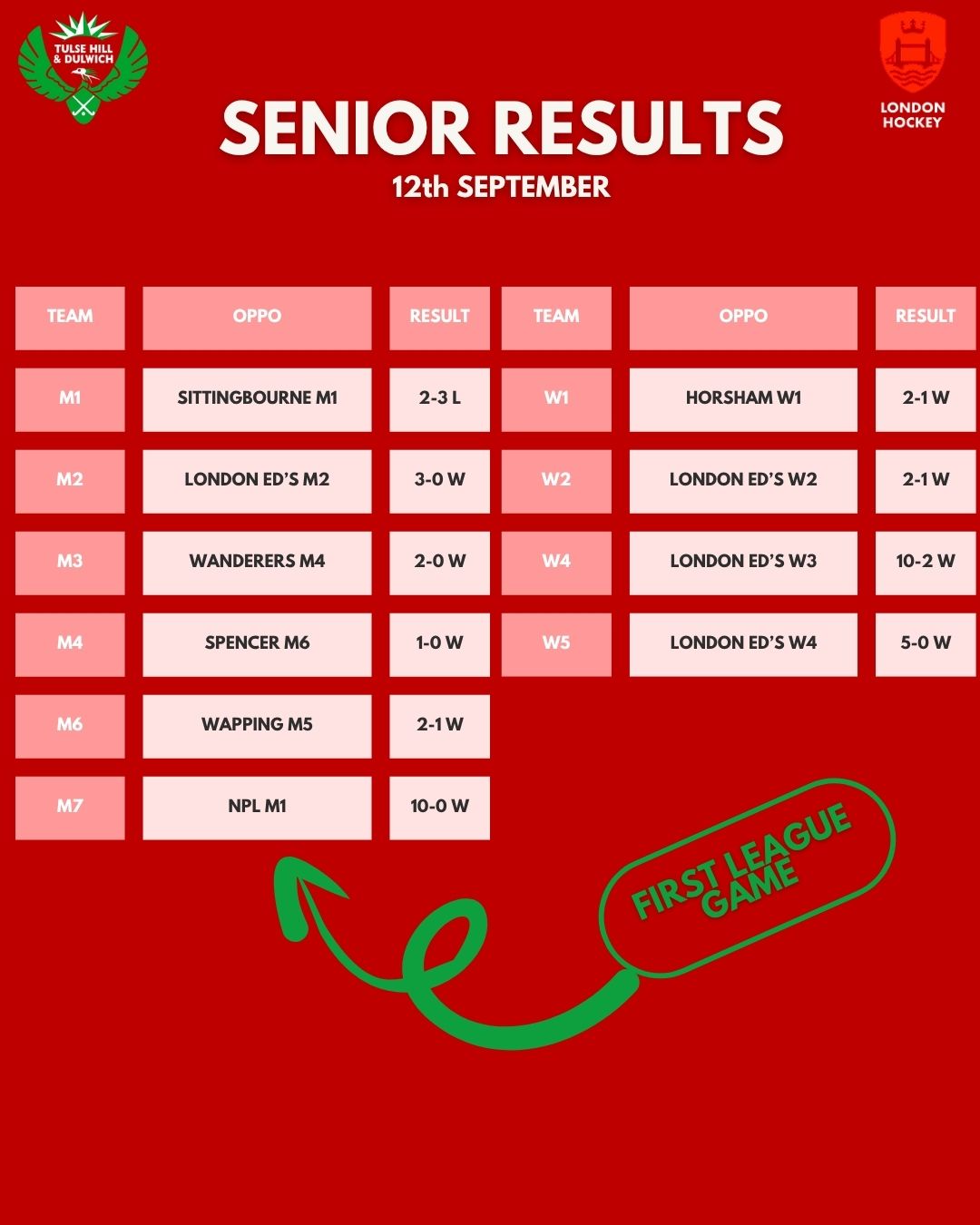 TULSE HILL & DULWICH

LONDON HOCKEY

SENIOR RESULTS

12th SEPTEMBER

| TEAM | OPPO | RESULT |
|---|---|---|
| M1 | SITTINGBOURNE M1 | 2-3 L |
| M2 | LONDON ED'S M2 | 3-0 W |
| M3 | WANDERERS M4 | 2-0 W |
| M4 | SPENCER M6 | 1-0 W |
| M6 | WAPPING M5 | 2-1 W |
| M7 | NPL M1 | 10-0 W |

| TEAM | OPPO | RESULT |
|---|---|---|
| W1 | HORSHAM W1 | 2-1 W |
| W2 | LONDON ED'S W2 | 2-1 W |
| W4 | LONDON ED'S W3 | 10-2 W |
| W5 | LONDON ED'S W4 | 5-0 W |

FIRST LEAGUE GAME